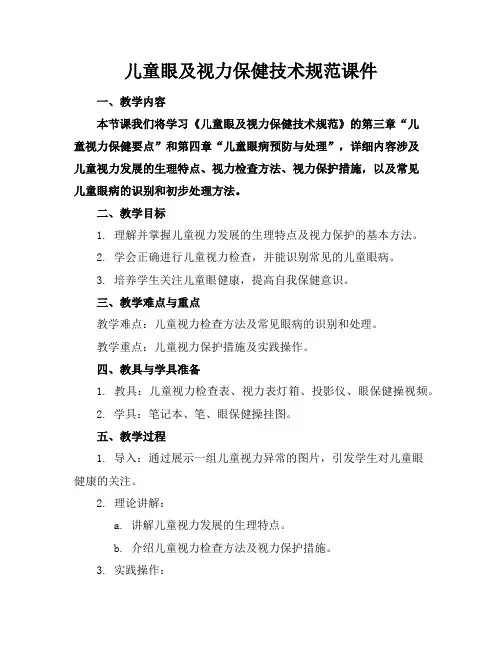 儿童眼及视力保健技术规范课件

一、教学内容

本节课我们将学习《儿童眼及视力保健技术规范》的第三章“儿童视力保健要点”和第四章“儿童眼病预防与处理”，详细内容涉及儿童视力发展的生理特点、视力检查方法、视力保护措施，以及常见儿童眼病的识别和初步处理方法。

二、教学目标

1. 理解并掌握儿童视力发展的生理特点及视力保护的基本方法。

2. 学会正确进行儿童视力检查，并能识别常见的儿童眼病。

3. 培养学生关注儿童眼健康，提高自我保健意识。

三、教学难点与重点

教学难点：儿童视力检查方法及常见眼病的识别和处理。

教学重点：儿童视力保护措施及实践操作。

四、教具与学具准备

1. 教具：儿童视力检查表、视力表灯箱、投影仪、眼保健操视频。

2. 学具：笔记本、笔、眼保健操挂图。

五、教学过程

1. 导入：通过展示一组儿童视力异常的图片，引发学生对儿童眼健康的关注。

2. 理论讲解：

a. 讲解儿童视力发展的生理特点。

b. 介绍儿童视力检查方法及视力保护措施。

3. 实践操作：